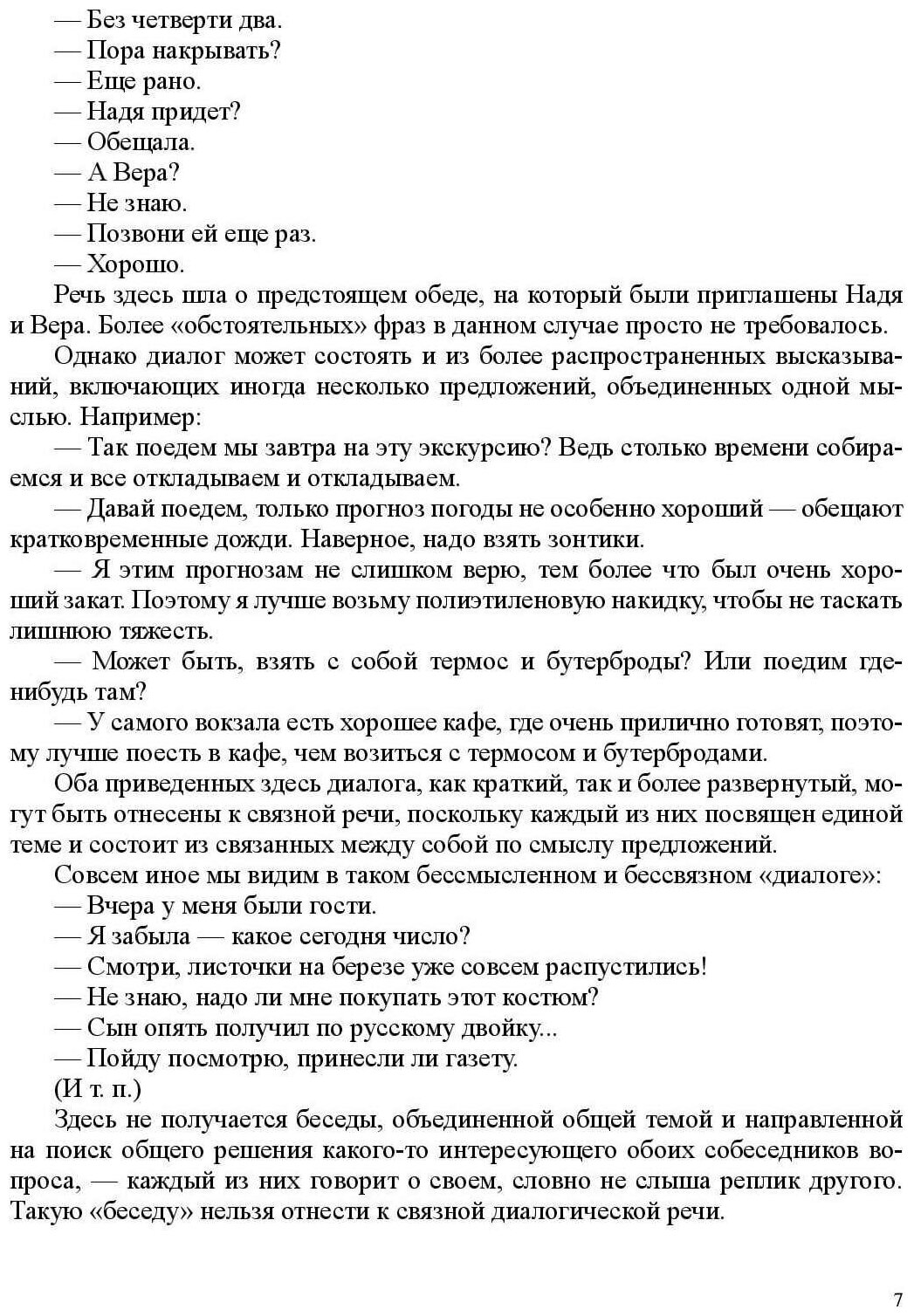 — Без четверти два.
— Пора накрывать?
— Еще рано.
— Надя придет?
— Обещала.
— А Вера?
— Не знаю.
— Позвони ей еще раз.
— Хорошо.

Речь здесь шла о предстоящем обеде, на который были приглашены Надя и Вера. Более «обстоятельных» фраз в данном случае просто не требовалось.

Однако диалог может состоять и из более распространенных высказываний, включающих иногда несколько предложений, объединенных одной мыслью. Например:

— Так поедем мы завтра на эту экскурсию? Ведь столько времени собираемся и все откладываем и откладываем.

— Давай поедем, только прогноз погоды не особенно хороший — обещают кратковременные дожди. Наверное, надо взять зонтики.

— Я этим прогнозам не слишком верю, тем более что был очень хороший закат. Поэтому я лучше возьму полиэтиленовую накидку, чтобы не таскать лишнюю тяжесть.

— Может быть, взять с собой термос и бутерброды? Или поедим где-нибудь там?

— У самого вокзала есть хорошее кафе, где очень прилично готовят, поэтому лучше поесть в кафе, чем возиться с термосом и бутербродами.

Оба приведенных здесь диалога, как краткий, так и более развернутый, могут быть отнесены к связной речи, поскольку каждый из них посвящен единой теме и состоит из связанных между собой по смыслу предложений.

Совсем иное мы видим в таком бессмысленном и бессвязном «диалоге»:
— Вчера у меня были гости.
— Я забыла — какое сегодня число?
— Смотри, листочки на березе уже совсем распустились!
— Не знаю, надо ли мне покупать этот костюм?
— Сын опять получил по русскому двойку...
— Пойду посмотрю, принесли ли газету.
(И т. п.)

Здесь не получается беседы, объединенной общей темой и направленной на поиск общего решения какого-то интересующего обоих собеседников вопроса, — каждый из них говорит о своем, словно не слыша реплик другого. Такую «беседу» нельзя отнести к связной диалогической речи.

7